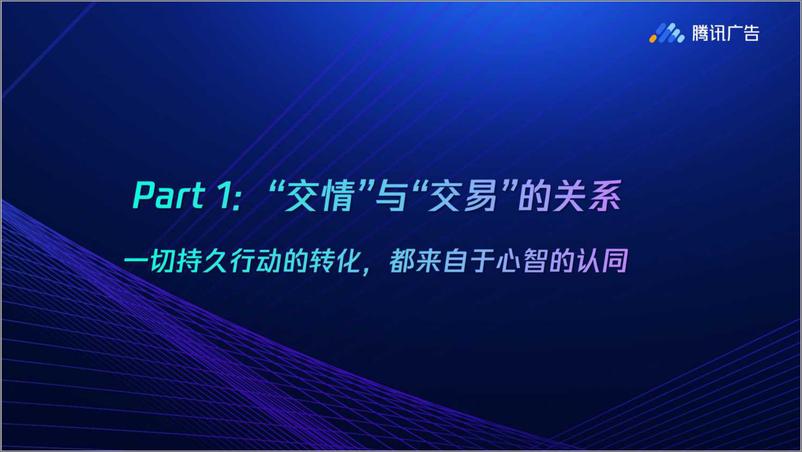 腾讯广告

Part 1: “交情”与“交易”的关系

一切持久行动的转化，都来自于心智的认同